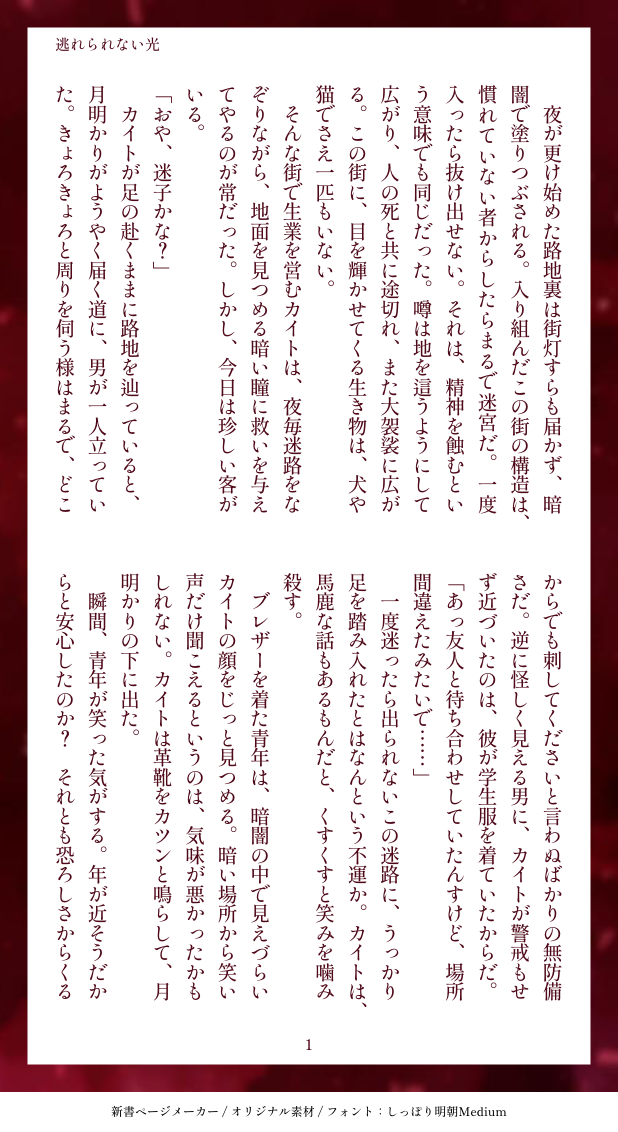 逃れられない光

夜が更け始めた路地裏は街灯すらも届かず、暗闇で塗りつぶされる。入り組んだこの街の構造は、慣れていない者からしたらまるで迷宮だ。一度入ったら抜け出せない。それは、精神を蝕むという意味でも同じだった。噂は地を這うようにして広がり、人の死と共に途切れ、また大袈裟に広がる。この街に、目を輝かせてくる生き物は、犬や猫でさえ一匹もいない。

そんな街で生業を営むカイトは、夜毎迷路をなぞりながら、地面を見つめる暗い瞳に救いを与えてやるのが常だった。しかし、今日は珍しい客がいる。

「おや、迷子かな？」

カイトが足の赴くままに路地を辿っていると、月明かりがようやく届く道に、男が一人立っていた。きょろきょろと周りを伺う様はまるで、どこからでも刺してくださいと言わぬばかりの無防備さだ。逆に怪しく見える男に、カイトが警戒もせず近づいたのは、彼が学生服を着ていたからだ。

「あっ友人と待ち合わせしていたんすけど、場所間違えたみたいで……」

一度迷ったら出られないこの迷路に、うっかり足を踏み入れたとはなんという不運か。カイトは、馬鹿な話もあるもんだと、くすくすと笑みを噛み殺す。

ブレザーを着た青年は、暗闇の中で見えづらいカイトの顔をじっと見つめる。暗い場所から笑い声だけ聞こえるというのは、気味が悪かったかもしれない。カイトは革靴をカツンと鳴らして、月明かりの下に出た。

瞬間、青年が笑った気がする。年が近そうだからと安心したのか？　それとも恐ろしさからくる

1

新書ページメーカー / オリジナル素材 / フォント：しっぽり明朝Medium